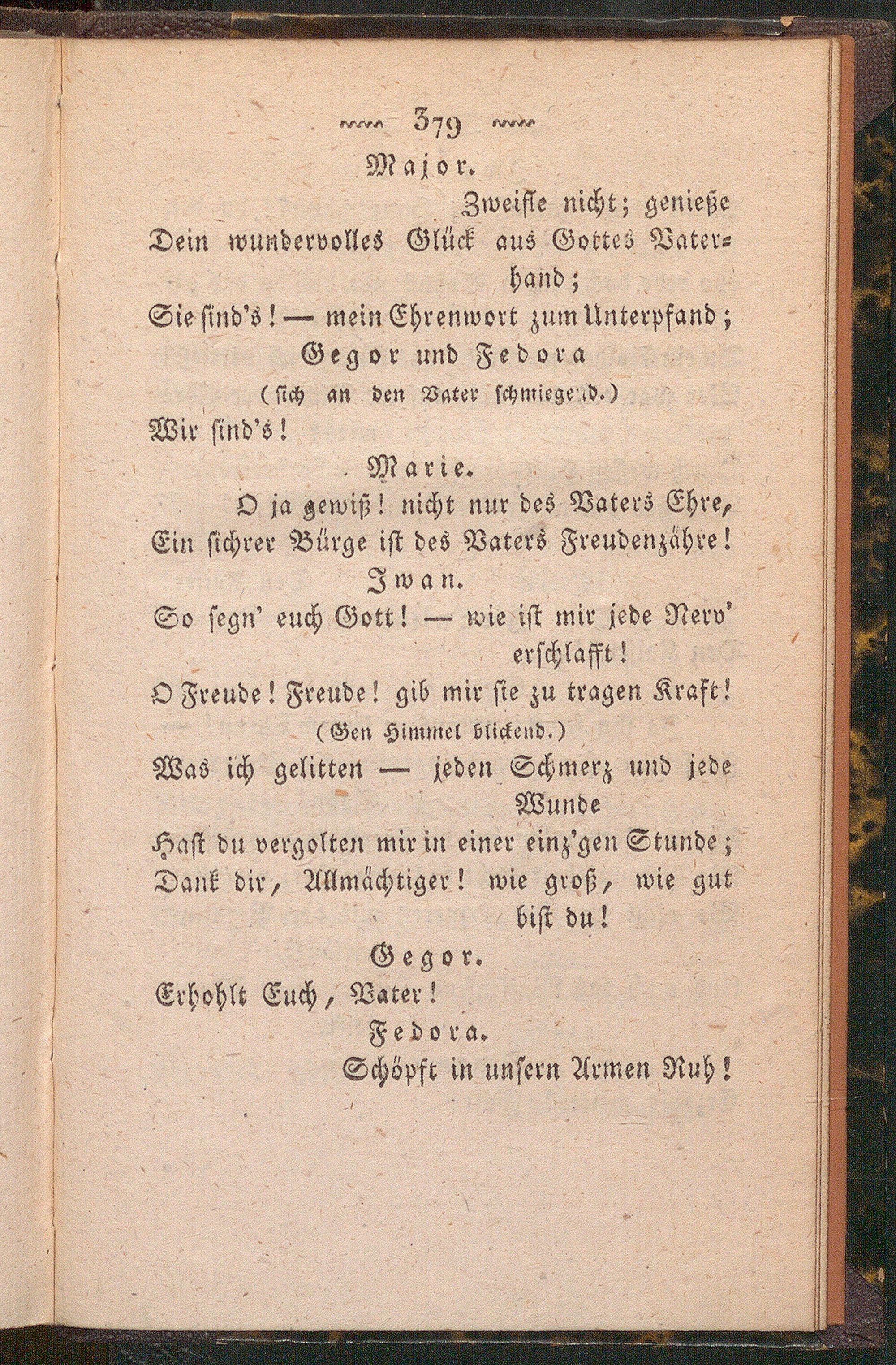 379

Major.

Zweifle nicht; genieße Dein wundervolles Glück aus Gottes Vaterhand;

Sie sind's! — mein Ehrenwort zum Unterpfand;

Gegor und Fedora

(sich an den Vater schmiegend.)

Wir sind's!

Marie.

O ja gewiß! nicht nur des Vaters Ehre, Ein sichrer Bürge ist des Vaters Freudenzähre!

Iwan.

So segn' euch Gott! — wie ist mir jede Nerv' erschlafft!

O Freude! Freude! gib mir sie zu tragen Kraft!

(Gen Himmel blickend.)

Was ich gelitten — jeden Schmerz und jede Wunde

Hast du vergolten mir in einer einz'gen Stunde;

Dank dir, Allmächtiger! wie groß, wie gut bist du!

Gegor.

Erhohlt Euch, Vater!

Fedora.

Schöpft in unsern Armen Ruh!